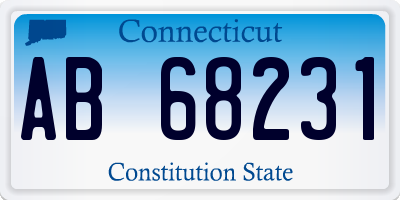 Connecticut

AB 68231

Constitution State